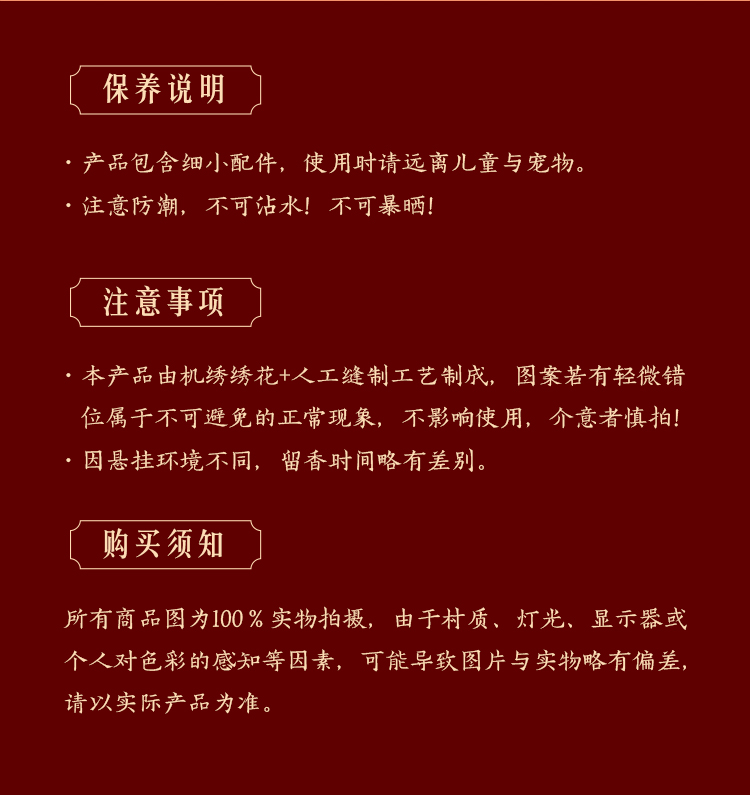 保养说明

· 产品包含细小配件，使用时请远离儿童与宠物。
· 注意防潮，不可沾水！不可暴晒！

注意事项

· 本产品由机绣绣花+人工缝制工艺制成，图案若有轻微错位属于不可避免的正常现象，不影响使用，介意者慎拍！
· 因悬挂环境不同，留香时间略有差别。

购买须知

所有商品图为100％实物拍摄，由于材质、灯光、显示器或个人对色彩的感知等因素，可能导致图片与实物略有偏差，请以实际产品为准。